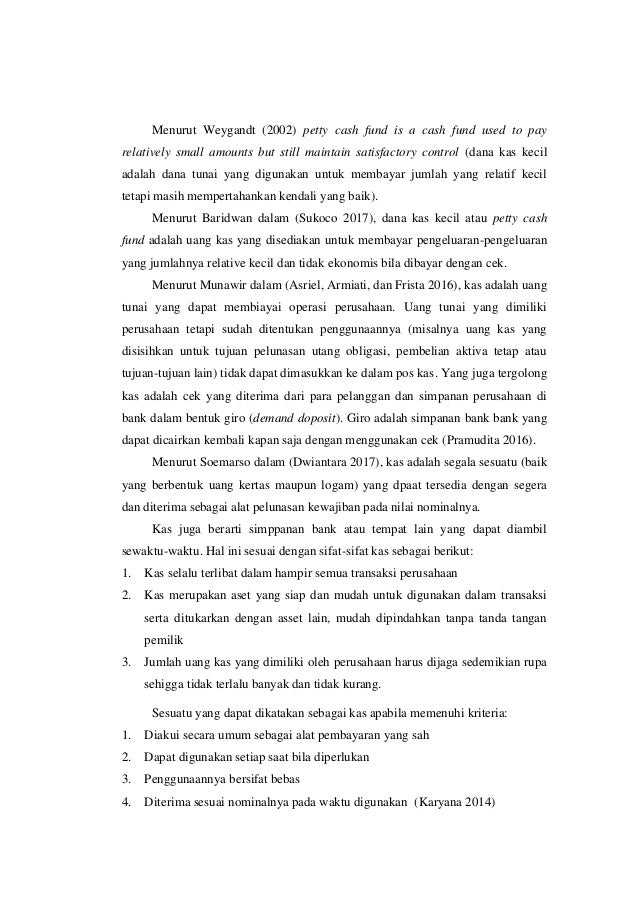 Menurut Weygandt (2002) petty cash fund is a cash fund used to pay relatively small amounts but still maintain satisfactory control (dana kas kecil adalah dana tunai yang digunakan untuk membayar jumlah yang relatif kecil tetapi masih mempertahankan kendali yang baik).

Menurut Baridwan dalam (Sukoco 2017), dana kas kecil atau petty cash fund adalah uang kas yang disediakan untuk membayar pengeluaran-pengeluaran yang jumlahnya relative kecil dan tidak ekonomis bila dibayar dengan cek.

Menurut Munawir dalam (Asriel, Armiati, dan Frista 2016), kas adalah uang tunai yang dapat membiayai operasi perusahaan. Uang tunai yang dimiliki perusahaan tetapi sudah ditentukan penggunaannya (misalnya uang kas yang disisihkan untuk tujuan pelunasan utang obligasi, pembelian aktiva tetap atau tujuan-tujuan lain) tidak dapat dimasukkan ke dalam pos kas. Yang juga tergolong kas adalah cek yang diterima dari para pelanggan dan simpanan perusahaan di bank dalam bentuk giro (demand doposit). Giro adalah simpanan bank bank yang dapat dicairkan kembali kapan saja dengan menggunakan cek (Pramudita 2016).

Menurut Soemarso dalam (Dwiantara 2017), kas adalah segala sesuatu (baik yang berbentuk uang kertas maupun logam) yang dpaat tersedia dengan segera dan diterima sebagai alat pelunasan kewajiban pada nilai nominalnya.

Kas juga berarti simppanan bank atau tempat lain yang dapat diambil sewaktu-waktu. Hal ini sesuai dengan sifat-sifat kas sebagai berikut:
1. Kas selalu terlibat dalam hampir semua transaksi perusahaan
2. Kas merupakan aset yang siap dan mudah untuk digunakan dalam transaksi serta ditukarkan dengan asset lain, mudah dipindahkan tanpa tanda tangan pemilik
3. Jumlah uang kas yang dimiliki oleh perusahaan harus dijaga sedemikian rupa sehigga tidak terlalu banyak dan tidak kurang.

Sesuatu yang dapat dikatakan sebagai kas apabila memenuhi kriteria:
1. Diakui secara umum sebagai alat pembayaran yang sah
2. Dapat digunakan setiap saat bila diperlukan
3. Penggunaannya bersifat bebas
4. Diterima sesuai nominalnya pada waktu digunakan (Karyana 2014)